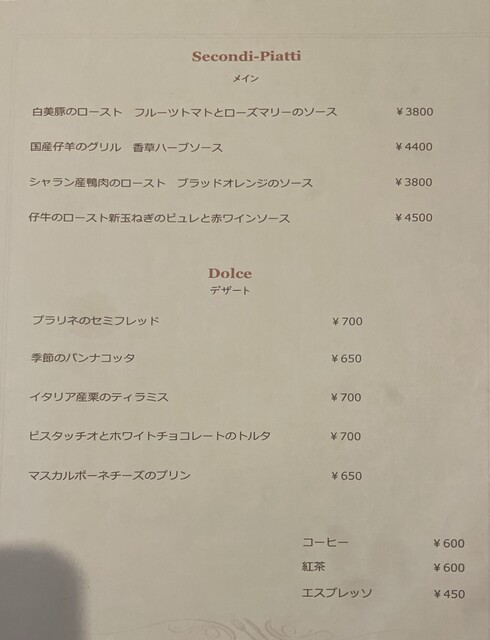 Secondi-Piatti
メイン

白美豚のロースト　フルーツトマトとローズマリーのソース　¥3800

国産仔羊のグリル　香草ハーブソース　¥4400

シャラン産鴨肉のロースト　ブラッドオレンジのソース　¥3800

仔牛のロースト新玉ねぎのピュレと赤ワインソース　¥4500

Dolce
デザート

プラリネのセミフレッド　¥700

季節のパンナコッタ　¥650

イタリア産栗のティラミス　¥700

ピスタッチオとホワイトチョコレートのトルタ　¥700

マスカルポーネチーズのプリン　¥650

コーヒー　¥600
紅茶　¥600
エスプレッソ　¥450